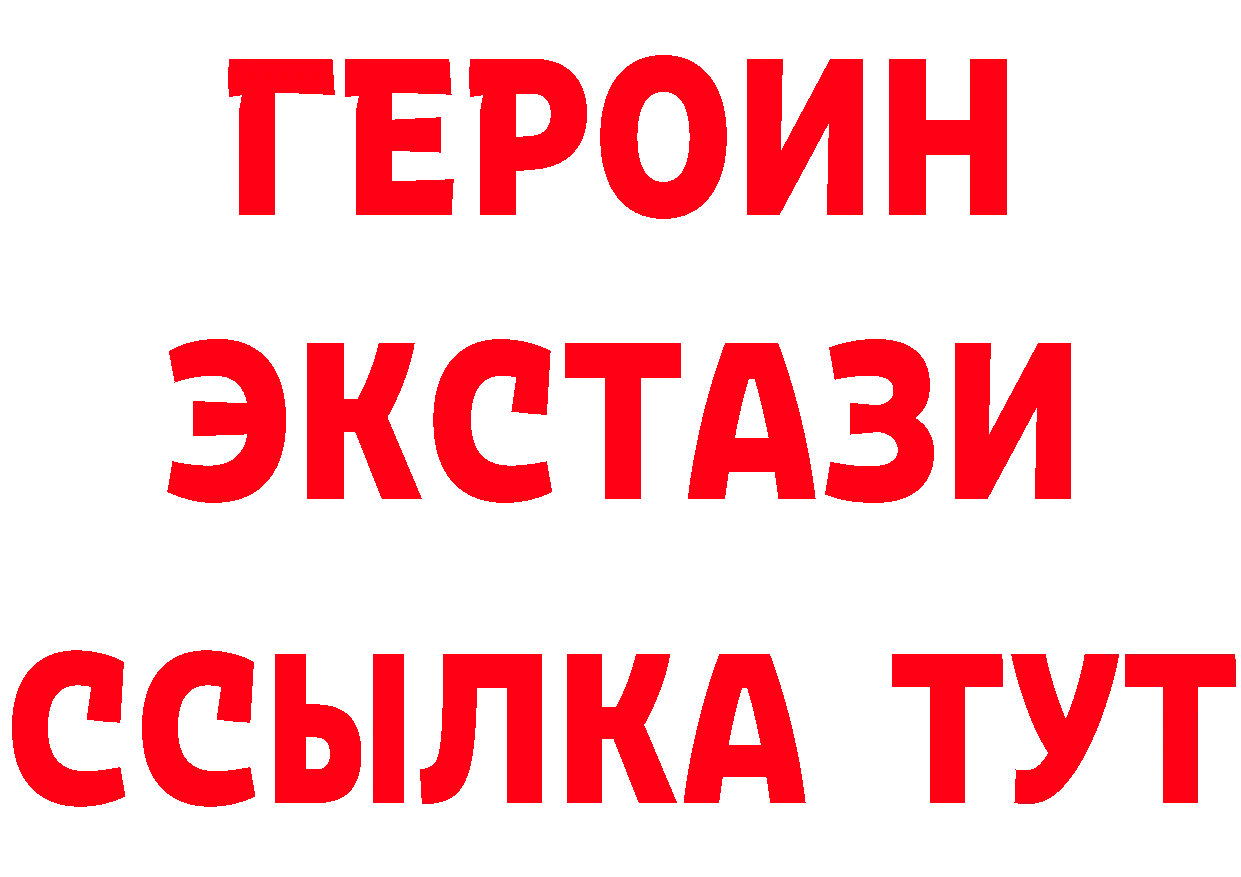 ГЕРОИН ЭКСТАЗИ ССЫЛКА ТУТ